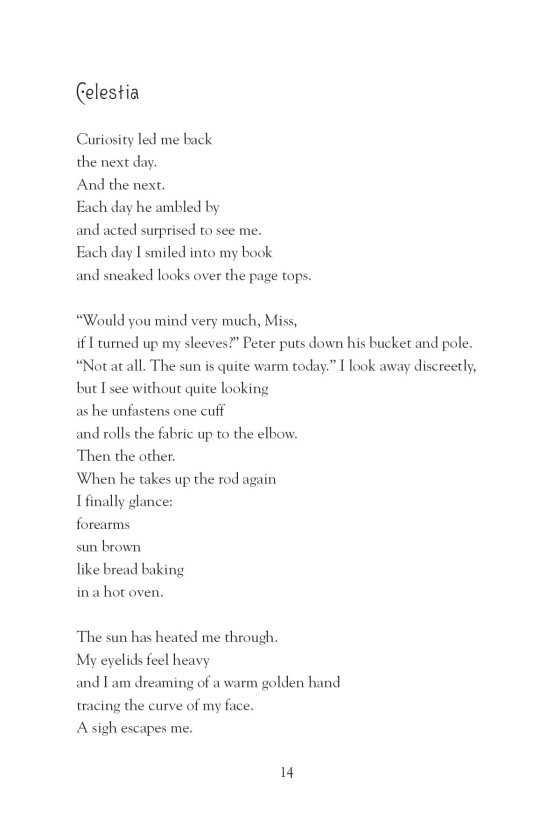 Celestia

Curiosity led me back
the next day.
And the next.
Each day he ambled by
and acted surprised to see me.
Each day I smiled into my book
and sneaked looks over the page tops.

“Would you mind very much, Miss,
if I turned up my sleeves?” Peter puts down his bucket and pole.
“Not at all. The sun is quite warm today.” I look away discreetly,
but I see without quite looking
as he unfastens one cuff
and rolls the fabric up to the elbow.
Then the other.
When he takes up the rod again
I finally glance:
forearms
sun brown
like bread baking
in a hot oven.

The sun has heated me through.
My eyelids feel heavy
and I am dreaming of a warm golden hand
tracing the curve of my face.
A sigh escapes me.

14